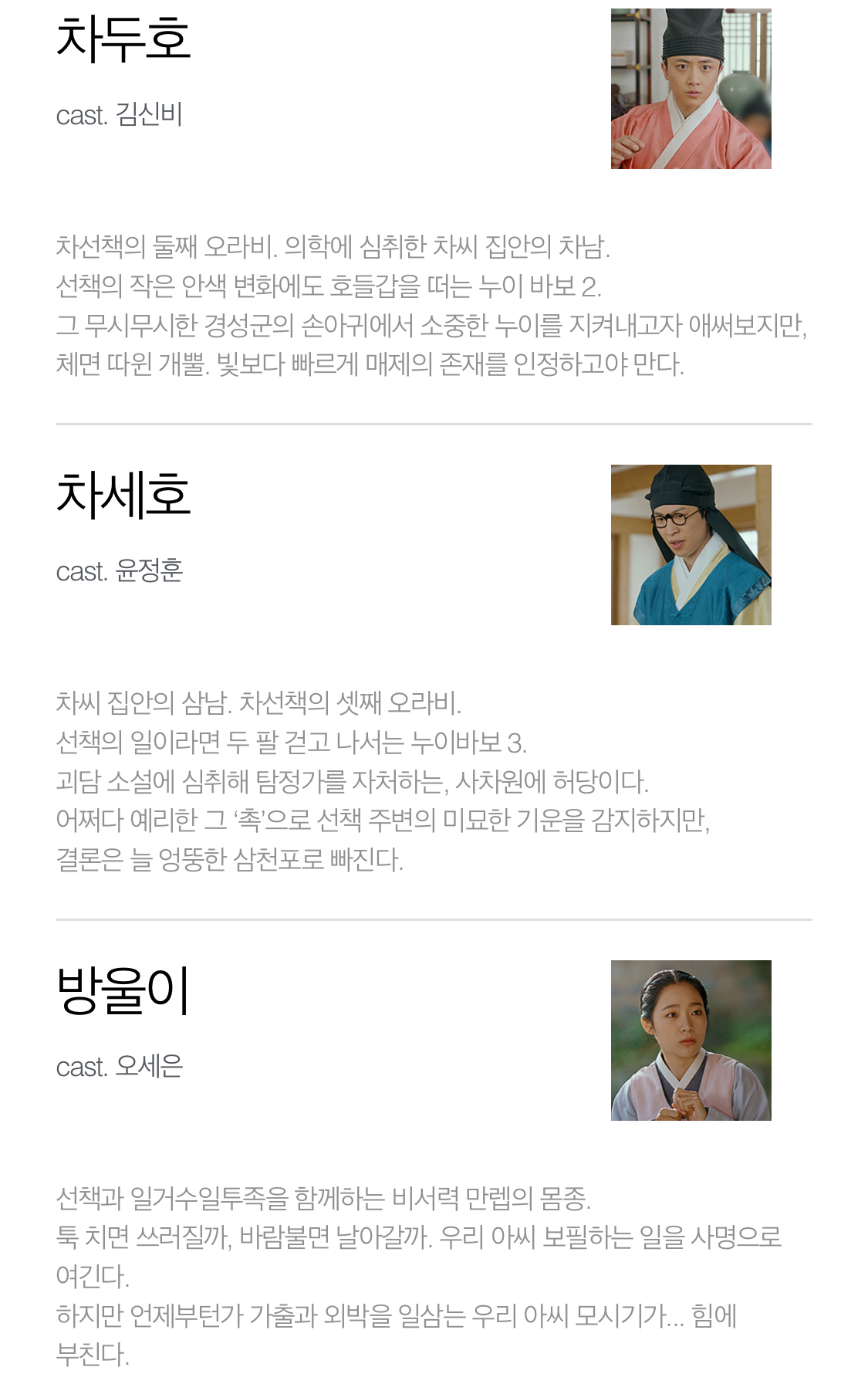 차두호

cast. 김신비

차선책의 둘째 오라비. 의학에 심취한 차씨 집안의 차남.
선책의 작은 안색 변화에도 호들갑을 떠는 누이 바보 2.
그 무시무시한 경성군의 손아귀에서 소중한 누이를 지켜내고자 애써보지만,
체면 따윈 개뿔. 빛보다 빠르게 매제의 존재를 인정하고야 만다.

차세호

cast. 윤정훈

차씨 집안의 삼남. 차선책의 셋째 오라비.
선책의 일이라면 두 팔 걷고 나서는 누이바보 3.
괴담 소설에 심취해 탐정가를 자처하는, 사차원에 허당이다.
어쩌다 예리한 그 '촉'으로 선책 주변의 미묘한 기운을 감지하지만,
결론은 늘 엉뚱한 삼천포로 빠진다.

방울이

cast. 오세은

선책과 일거수일투족을 함께하는 비서력 만렙의 몸종.
툭 치면 쓰러질까, 바람불면 날아갈까. 우리 아씨 보필하는 일을 사명으로 여긴다.
하지만 언제부턴가 가출과 외박을 일삼는 우리 아씨 모시기가... 힘에 부친다.